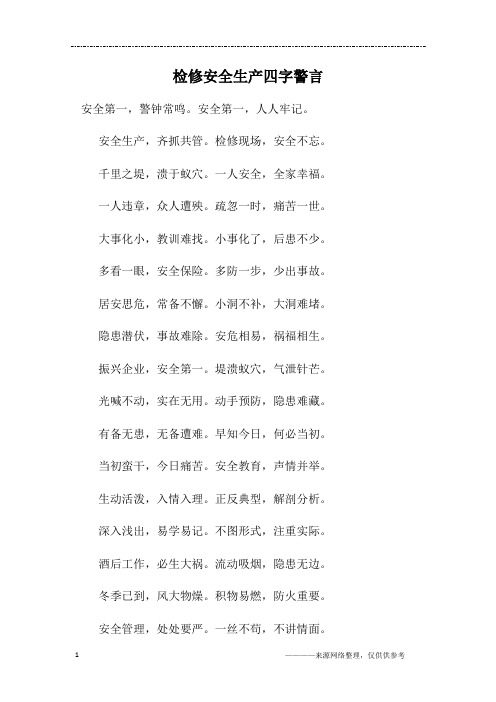 检修安全生产四字警言

安全第一，警钟常鸣。安全第一，人人牢记。

安全生产，齐抓共管。检修现场，安全不忘。

千里之堤，溃于蚁穴。一人安全，全家幸福。

一人违章，众人遭殃。疏忽一时，痛苦一世。

大事化小，教训难找。小事化了，后患不少。

多看一眼，安全保险。多防一步，少出事故。

居安思危，常备不懈。小洞不补，大洞难堵。

隐患潜伏，事故难除。安危相易，祸福相生。

振兴企业，安全第一。堤溃蚁穴，气泄针芒。

光喊不动，实在无用。动手预防，隐患难藏。

有备无患，无备遭难。早知今日，何必当初。

当初蛮干，今日痛苦。安全教育，声情并举。

生动活泼，入情入理。正反典型，解剖分析。

深入浅出，易学易记。不图形式，注重实际。

酒后工作，必生大祸。流动吸烟，隐患无边。

冬季已到，风大物燥。积物易燃，防火重要。

安全管理，处处要严。一丝不苟，不讲情面。

1

————来源网络整理，仅供供参考